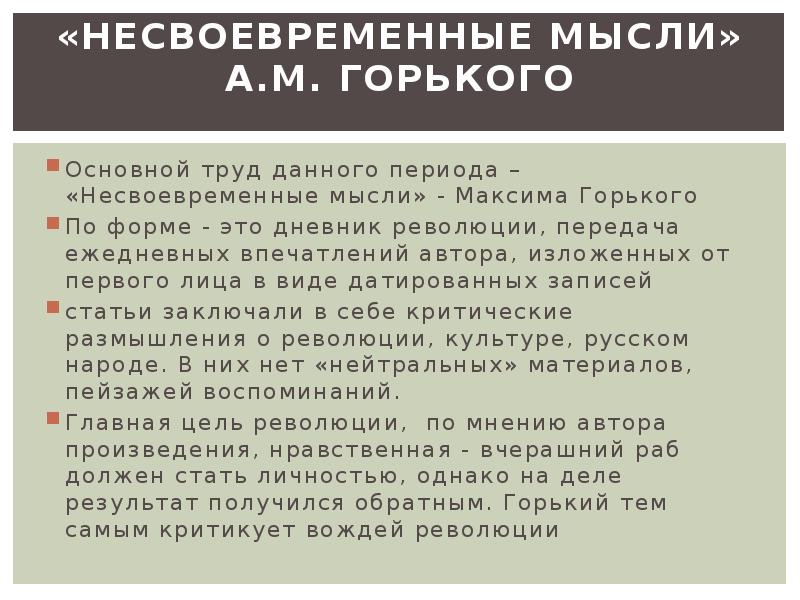 «НЕСВОЕВРЕМЕННЫЕ МЫСЛИ» А.М. ГОРЬКОГО

Основной труд данного периода – «Несвоевременные мысли» - Максима Горького

По форме - это дневник революции, передача ежедневных впечатлений автора, изложенных от первого лица в виде датированных записей

статьи заключали в себе критические размышления о революции, культуре, русском народе. В них нет «нейтральных» материалов, пейзажей воспоминаний.

Главная цель революции, по мнению автора произведения, нравственная - вчерашний раб должен стать личностью, однако на деле результат получился обратным. Горький тем самым критикует вождей революции